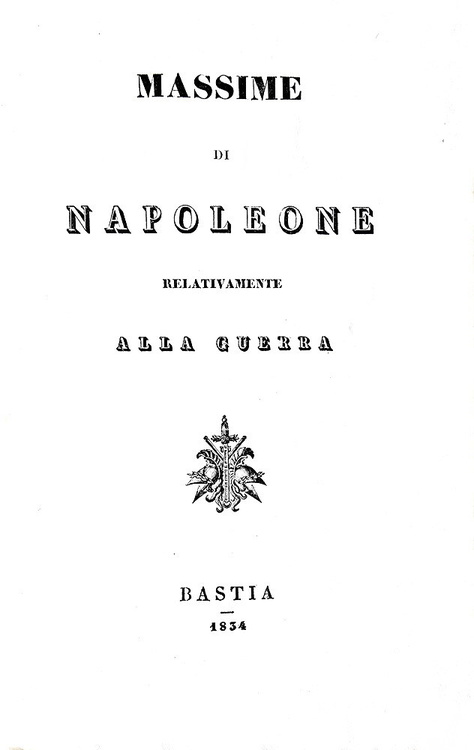 MASSIME

DI

NAPOLEONE

RELATIVAMENTE

ALLA GUERRA

BASTIA

1834